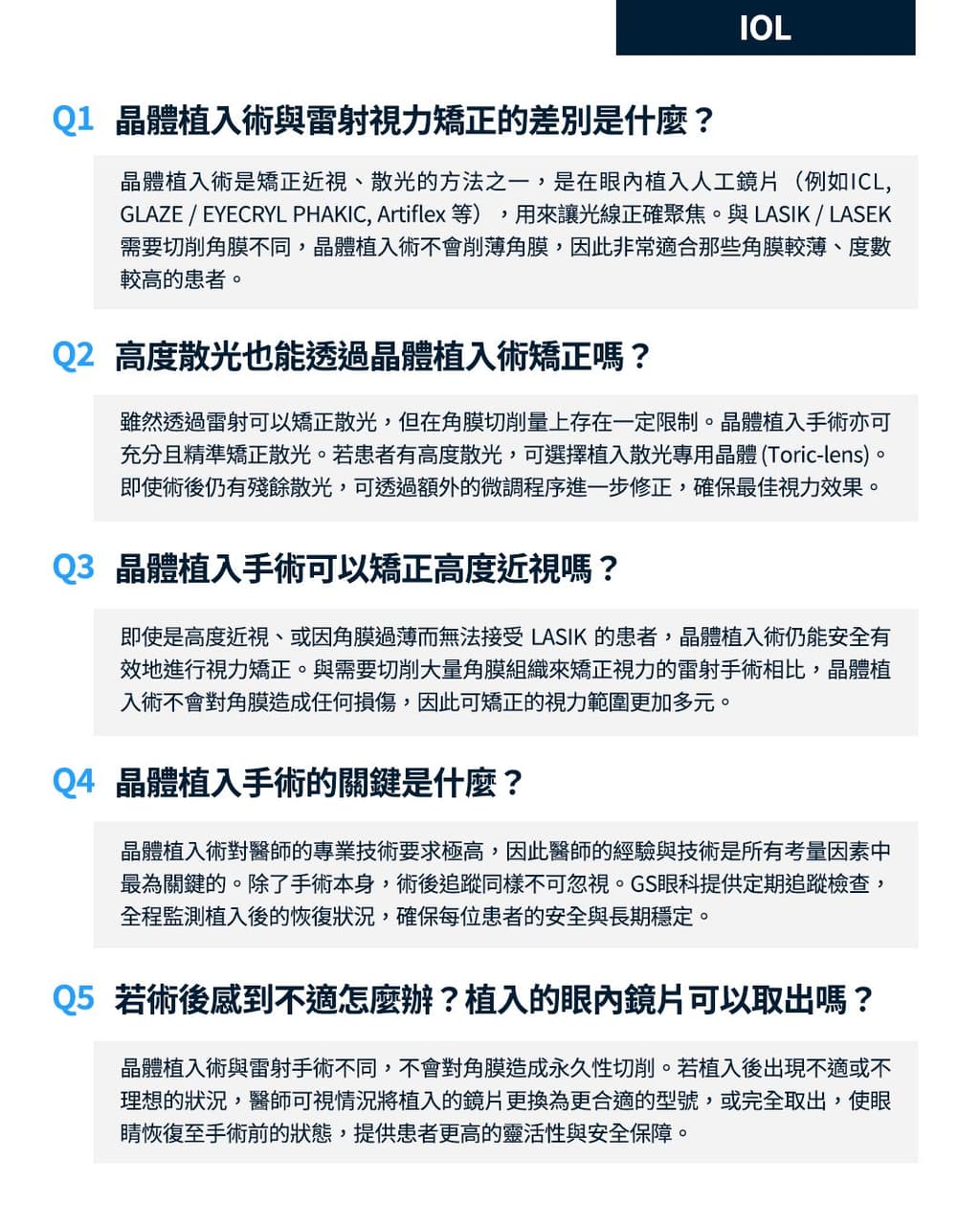 IOL

Q1 晶體植入術與雷射視力矯正的差別是什麼？

晶體植入術是矯正近視、散光的方法之一，是在眼內植入人工鏡片（例如ICL, GLAZE / EYECRYL PHAKIC, Artiflex 等），用來讓光線正確聚焦。與 LASIK / LASEK 需要切削角膜不同，晶體植入術不會削薄角膜，因此非常適合那些角膜較薄、度數較高的患者。

Q2 高度散光也能透過晶體植入術矯正嗎？

雖然透過雷射可以矯正散光，但在角膜切削量上存在一定限制。晶體植入手術亦可充分且精準矯正散光。若患者有高度散光，可選擇植入散光專用晶體 (Toric-lens)。即使術後仍有殘餘散光，可透過額外的微調程序進一步修正，確保最佳視力效果。

Q3 晶體植入手術可以矯正高度近視嗎？

即使是高度近視、或因角膜過薄而無法接受 LASIK 的患者，晶體植入術仍能安全有效地進行視力矯正。與需要切削大量角膜組織來矯正視力的雷射手術相比，晶體植入術不會對角膜造成任何損傷，因此可矯正的視力範圍更加多元。

Q4 晶體植入手術的關鍵是什麼？

晶體植入術對醫師的專業技術要求極高，因此醫師的經驗與技術是所有考量因素中最為關鍵的。除了手術本身，術後追蹤同樣不可忽視。GS眼科提供定期追蹤檢查，全程監測植入後的恢復狀況，確保每位患者的安全與長期穩定。

Q5 若術後感到不適怎麼辦？植入的眼內鏡片可以取出嗎？

晶體植入術與雷射手術不同，不會對角膜造成永久性切削。若植入後出現不適或不理想的狀況，醫師可視情況將植入的鏡片更換為更合適的型號，或完全取出，使眼睛恢復至手術前的狀態，提供患者更高的靈活性與安全保障。